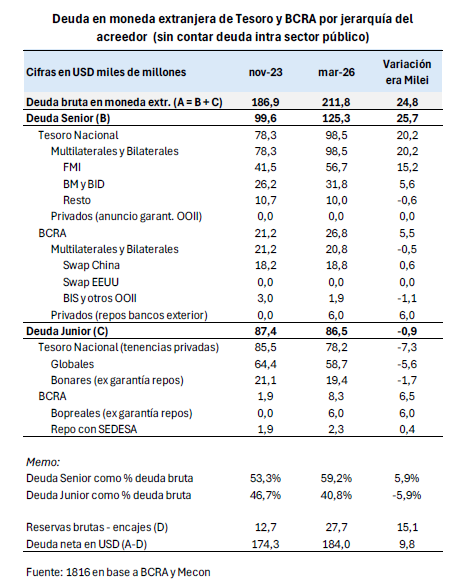 Deuda en moneda extranjera de Tesoro y BCRA por jerarquía del acreedor (sin contar deuda intra sector público)

| Cifras en USD miles de millones | nov-23 | mar-26 | Variación era Milei |
|---|---|---|---|
| Deuda bruta en moneda extr. (A = B + C) | 186,9 | 211,8 | 24,8 |
| Deuda Senior (B) | 99,6 | 125,3 | 25,7 |
| Tesoro Nacional | 78,3 | 98,5 | 20,2 |
| Multilaterales y Bilaterales | 78,3 | 98,5 | 20,2 |
| FMI | 41,5 | 56,7 | 15,2 |
| BM y BID | 26,2 | 31,8 | 5,6 |
| Resto | 10,7 | 10,0 | -0,6 |
| Privados (anuncio garant. OOII) | 0,0 | 0,0 | 0,0 |
| BCRA | 21,2 | 26,8 | 5,5 |
| Multilaterales y Bilaterales | 21,2 | 20,8 | -0,5 |
| Swap China | 18,2 | 18,8 | 0,6 |
| Swap EEUU | 0,0 | 0,0 | 0,0 |
| BIS y otros OOII | 3,0 | 1,9 | -1,1 |
| Privados (repos bancos exterior) | 0,0 | 6,0 | 6,0 |
| Deuda Junior (C) | 87,4 | 86,5 | -0,9 |
| Tesoro Nacional (tenencias privadas) | 85,5 | 78,2 | -7,3 |
| Globales | 64,4 | 58,7 | -5,6 |
| Bonares (ex garantía repos) | 21,1 | 19,4 | -1,7 |
| BCRA | 1,9 | 8,3 | 6,5 |
| Bopreales (ex garantía repos) | 0,0 | 6,0 | 6,0 |
| Repo con SEDESA | 1,9 | 2,3 | 0,4 |
| Memo: | | | |
| Deuda Senior como % deuda bruta | 53,3% | 59,2% | 5,9% |
| Deuda Junior como % deuda bruta | 46,7% | 40,8% | -5,9% |
| Reservas brutas - encajes (D) | 12,7 | 27,7 | 15,1 |
| Deuda neta en USD (A-D) | 174,3 | 184,0 | 9,8 |

Fuente: 1816 en base a BCRA y Mecon